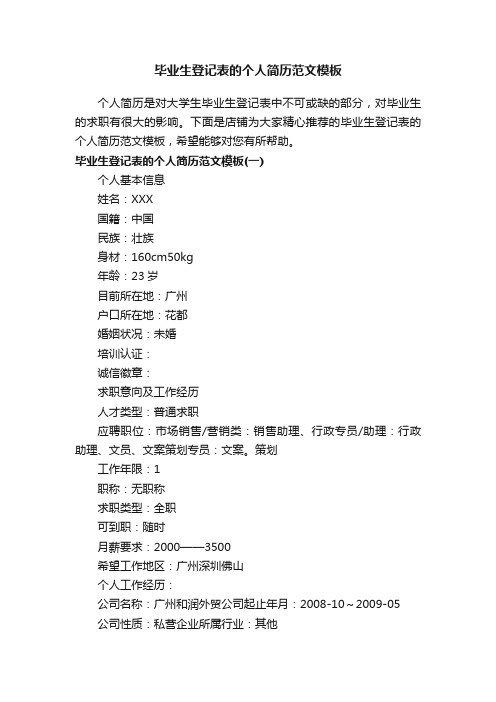 毕业生登记表的个人简历范文模板

个人简历是对大学生毕业生登记表中不可或缺的部分，对毕业生的求职有很大的影响。下面是店铺为大家精心推荐的毕业生登记表的个人简历范文模板，希望能够对您有所帮助。

毕业生登记表的个人简历范文模板(一)

个人基本信息

姓名：XXX

国籍：中国

民族：壮族

身材：160cm50kg

年龄：23 岁

目前所在地：广州

户口所在地：花都

婚姻状况：未婚

培训认证：

诚信徽章：

求职意向及工作经历

人才类型：普通求职

应聘职位：市场销售/营销类：销售助理、行政专员/助理：行政助理、文员、文案策划专员：文案。策划

工作年限：1

职称：无职称

求职类型：全职

可到职：随时

月薪要求：2000——3500

希望工作地区：广州深圳佛山

个人工作经历：

公司名称：广州和润外贸公司起止年月：2008-10～2009-05

公司性质：私营企业所属行业：其他